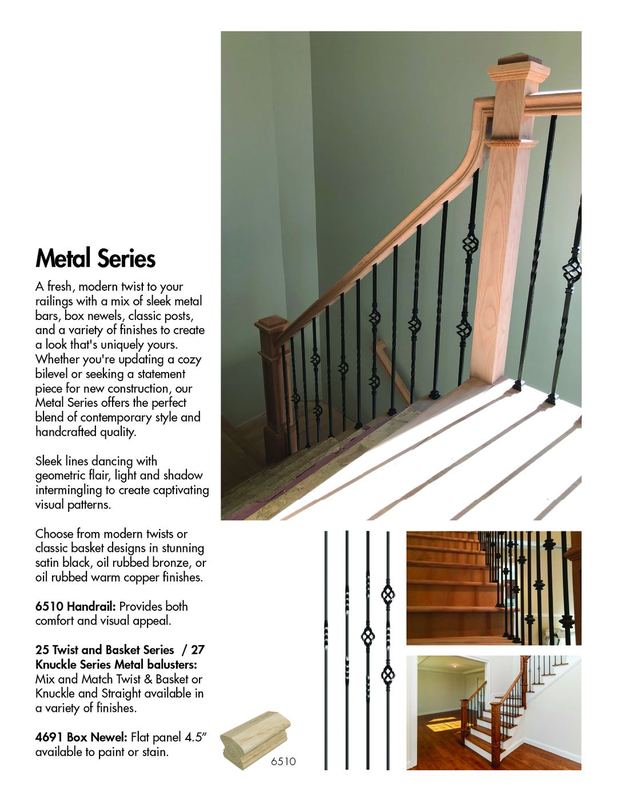 Metal Series

A fresh, modern twist to your railings with a mix of sleek metal bars, box newels, classic posts, and a variety of finishes to create a look that's uniquely yours. Whether you're updating a cozy bilevel or seeking a statement piece for new construction, our Metal Series offers the perfect blend of contemporary style and handcrafted quality.

Sleek lines dancing with geometric flair, light and shadow intermingling to create captivating visual patterns.

Choose from modern twists or classic basket designs in stunning satin black, oil rubbed bronze, or oil rubbed warm copper finishes.

6510 Handrail: Provides both comfort and visual appeal.

25 Twist and Basket Series / 27 Knuckle Series Metal balusters: Mix and Match Twist & Basket or Knuckle and Straight available in a variety of finishes.

4691 Box Newel: Flat panel 4.5" available to paint or stain.

6510